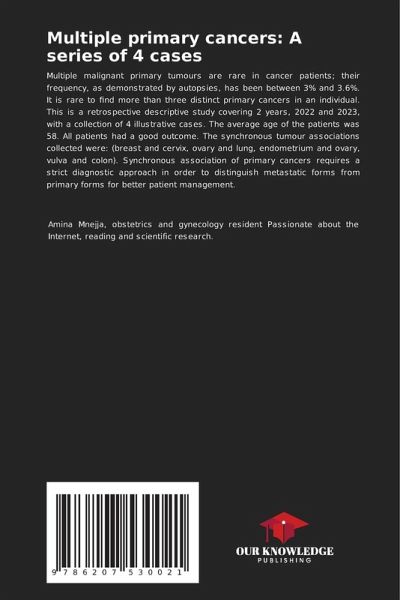 Multiple primary cancers: A series of 4 cases

Multiple malignant primary tumours are rare in cancer patients; their frequency, as demonstrated by autopsies, has been between 3% and 3.6%. It is rare to find more than three distinct primary cancers in an individual. This is a retrospective descriptive study covering 2 years, 2022 and 2023, with a collection of 4 illustrative cases. The average age of the patients was 58. All patients had a good outcome. The synchronous tumour associations collected were: (breast and cervix, ovary and lung, endometrium and ovary, vulva and colon). Synchronous association of primary cancers requires a strict diagnostic approach in order to distinguish metastatic forms from primary forms for better patient management.

Amina Mnejja, obstetrics and gynecology resident Passionate about the Internet, reading and scientific research.

9 786207 530021

OUR KNOWLEDGE
PUBLISHING